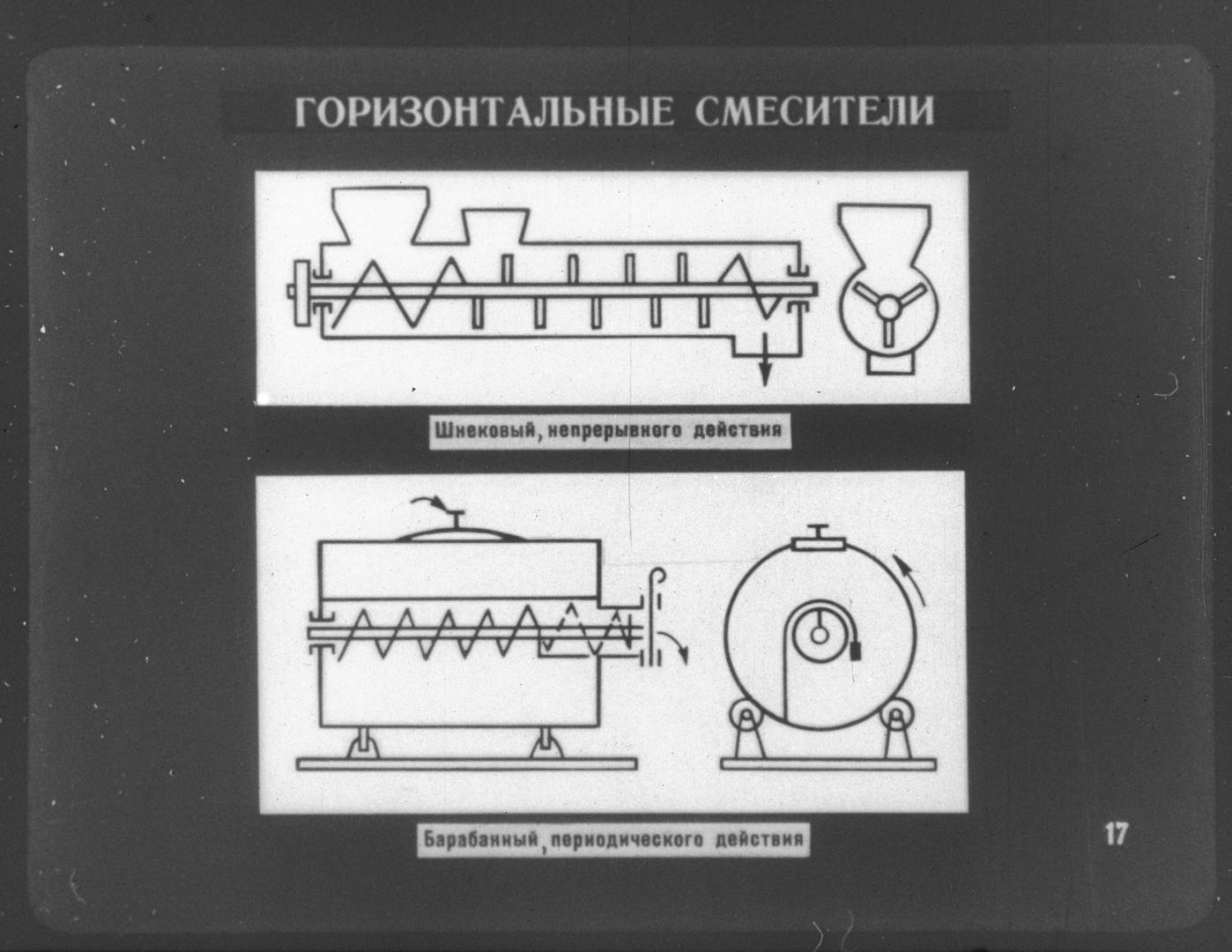 ГОРИЗОНТАЛЬНЫЕ СМЕСИТЕЛИ

Шнековый, непрерывного действия

Барабанный, периодического действия

17